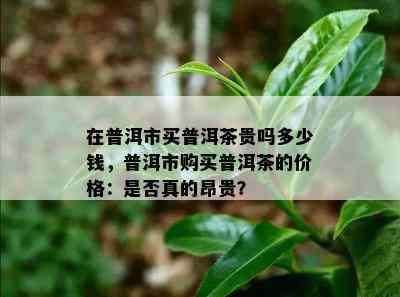 在普洱市买普洱茶贵吗多少钱，普洱市购买普洱茶的价格：是否真的昂贵?